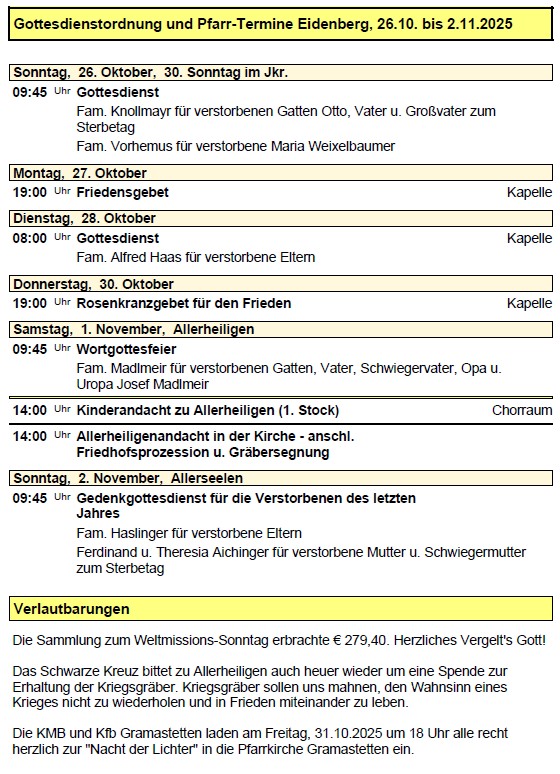 Gottesdienstordnung und Pfarr-Termine Eidenberg, 26.10. bis 2.11.2025

Sonntag, 26. Oktober, 30. Sonntag im Jkr.

09:45 Uhr Gottesdienst

Fam. Knollmayr für verstorbenen Gatten Otto, Vater u. Großvater zum Sterbetag

Fam. Vorhemus für verstorbene Maria Weixelbaumer

Montag, 27. Oktober

19:00 Uhr Friedensgebet Kapelle

Dienstag, 28. Oktober

08:00 Uhr Gottesdienst Kapelle

Fam. Alfred Haas für verstorbene Eltern

Donnerstag, 30. Oktober

19:00 Uhr Rosenkranzgebet für den Frieden Kapelle

Samstag, 1. November, Allerheiligen

09:45 Uhr Wortgottesfeier

Fam. Madlmeir für verstorbenen Gatten, Vater, Schwiegervater, Opa u. Uropa Josef Madlmeir

14:00 Uhr Kinderandacht zu Allerheiligen (1. Stock) Chorraum

14:00 Uhr Allerheiligenandacht in der Kirche - anschl. Friedhofsprozession u. Gräbersegnung

Sonntag, 2. November, Allerseelen

09:45 Uhr Gedenkgottesdienst für die Verstorbenen des letzten Jahres

Fam. Haslinger für verstorbene Eltern

Ferdinand u. Theresia Aichinger für verstorbene Mutter u. Schwiegermutter zum Sterbetag

Verlautbarungen

Die Sammlung zum Weltmissions-Sonntag erbrachte € 279,40. Herzliches Vergelt's Gott!

Das Schwarze Kreuz bittet zu Allerheiligen auch heuer wieder um eine Spende zur Erhaltung der Kriegsgräber. Kriegsgräber sollen uns mahnen, den Wahnsinn eines Krieges nicht zu wiederholen und in Frieden miteinander zu leben.

Die KMB und Kfb Gramastetten laden am Freitag, 31.10.2025 um 18 Uhr alle recht herzlich zur "Nacht der Lichter" in die Pfarrkirche Gramastetten ein.